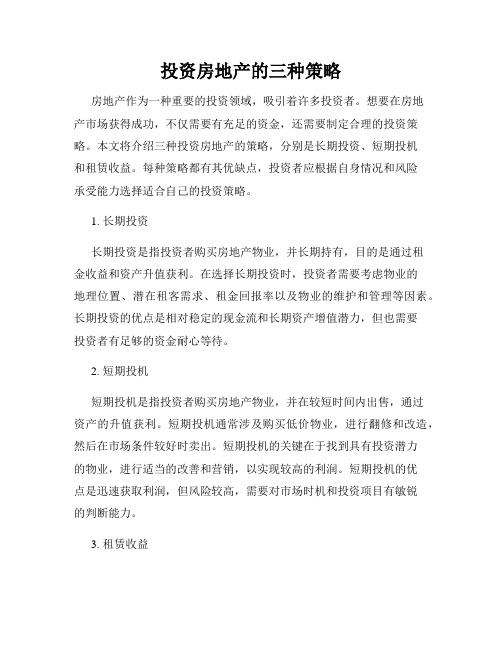 投资房地产的三种策略

房地产作为一种重要的投资领域，吸引着许多投资者。想要在房地产市场获得成功，不仅需要有充足的资金，还需要制定合理的投资策略。本文将介绍三种投资房地产的策略，分别是长期投资、短期投机和租赁收益。每种策略都有其优缺点，投资者应根据自身情况和风险承受能力选择适合自己的投资策略。

1. 长期投资

长期投资是指投资者购买房地产物业，并长期持有，目的是通过租金收益和资产升值获利。在选择长期投资时，投资者需要考虑物业的地理位置、潜在租客需求、租金回报率以及物业的维护和管理等因素。长期投资的优点是相对稳定的现金流和长期资产增值潜力，但也需要投资者有足够的资金耐心等待。

2. 短期投机

短期投机是指投资者购买房地产物业，并在较短时间内出售，通过资产的升值获利。短期投机通常涉及购买低价物业，进行翻修和改造，然后在市场条件较好时卖出。短期投机的关键在于找到具有投资潜力的物业，进行适当的改善和营销，以实现较高的利润。短期投机的优点是迅速获取利润，但风险较高，需要对市场时机和投资项目有敏锐的判断能力。

3. 租赁收益